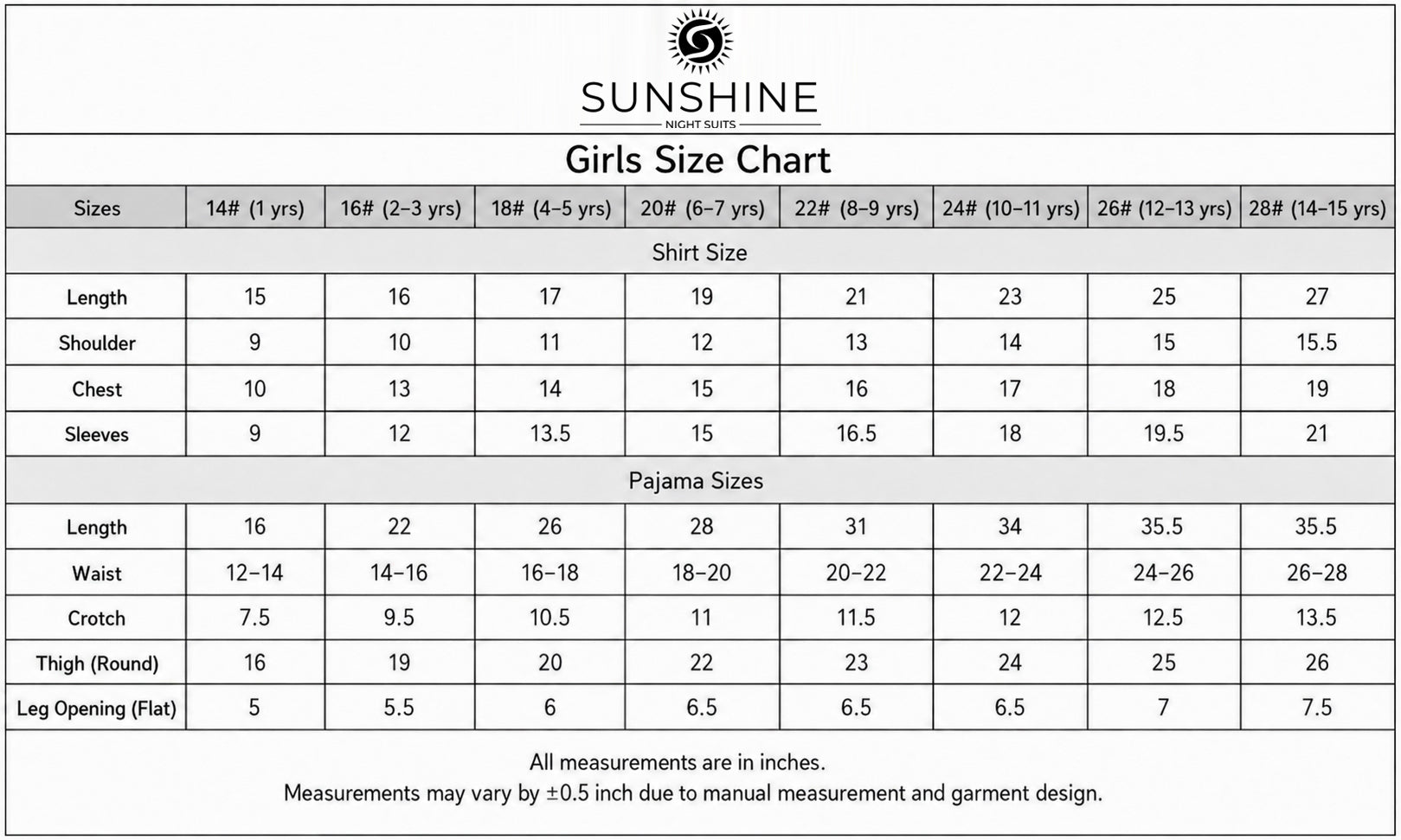 SUNSHINE
NIGHT SUITS

Girls Size Chart

| Sizes | 14# (1 yrs) | 16# (2–3 yrs) | 18# (4–5 yrs) | 20# (6–7 yrs) | 22# (8–9 yrs) | 24# (10–11 yrs) | 26# (12–13 yrs) | 28# (14–15 yrs) |
|---|---|---|---|---|---|---|---|---|
| Shirt Size | | | | | | | | |
| Length | 15 | 16 | 17 | 19 | 21 | 23 | 25 | 27 |
| Shoulder | 9 | 10 | 11 | 12 | 13 | 14 | 15 | 15.5 |
| Chest | 10 | 13 | 14 | 15 | 16 | 17 | 18 | 19 |
| Sleeves | 9 | 12 | 13.5 | 15 | 16.5 | 18 | 19.5 | 21 |
| Pajama Sizes | | | | | | | | |
| Length | 16 | 22 | 26 | 28 | 31 | 34 | 35.5 | 35.5 |
| Waist | 12–14 | 14–16 | 16–18 | 18–20 | 20–22 | 22–24 | 24–26 | 26–28 |
| Crotch | 7.5 | 9.5 | 10.5 | 11 | 11.5 | 12 | 12.5 | 13.5 |
| Thigh (Round) | 16 | 19 | 20 | 22 | 23 | 24 | 25 | 26 |
| Leg Opening (Flat) | 5 | 5.5 | 6 | 6.5 | 6.5 | 6.5 | 7 | 7.5 |

All measurements are in inches.
Measurements may vary by ±0.5 inch due to manual measurement and garment design.